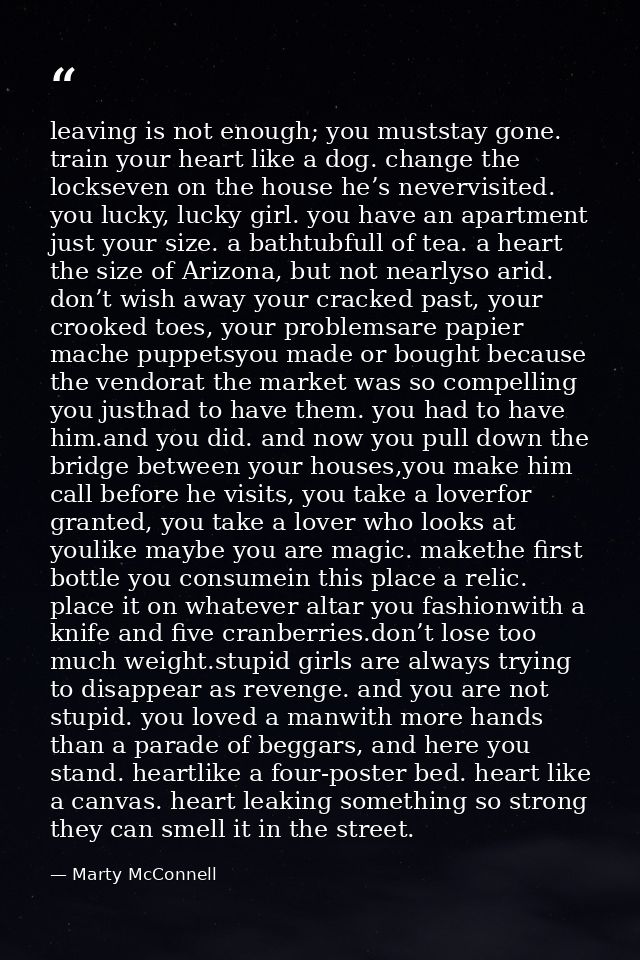 "

leaving is not enough; you muststay gone. train your heart like a dog. change the lockseven on the house he's nevervisited. you lucky, lucky girl. you have an apartment just your size. a bathtubfull of tea. a heart the size of Arizona, but not nearlyso arid. don't wish away your cracked past, your crooked toes, your problemsare papier mache puppetsyou made or bought because the vendorat the market was so compelling you justhad to have them. you had to have him.and you did. and now you pull down the bridge between your houses,you make him call before he visits, you take a loverfor granted, you take a lover who looks at youlike maybe you are magic. makethe first bottle you consumein this place a relic. place it on whatever altar you fashionwith a knife and five cranberries.don't lose too much weight.stupid girls are always trying to disappear as revenge. and you are not stupid. you loved a manwith more hands than a parade of beggars, and here you stand. heartlike a four-poster bed. heart like a canvas. heart leaking something so strong they can smell it in the street.

— Marty McConnell